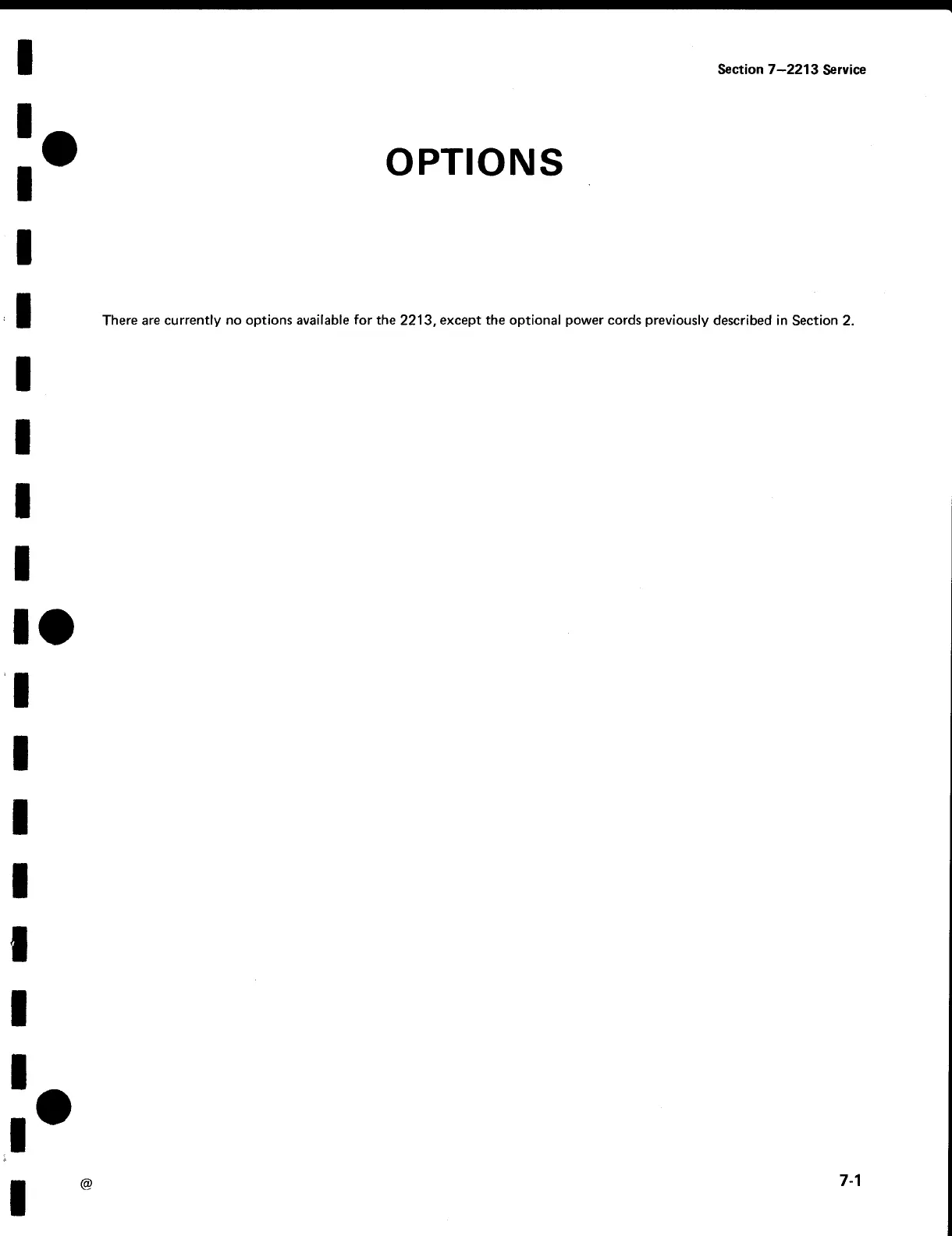 Section 7—2213 Service

OPTIONS

There are currently no options available for the 2213, except the optional power cords previously described in Section 2.

@

7-1